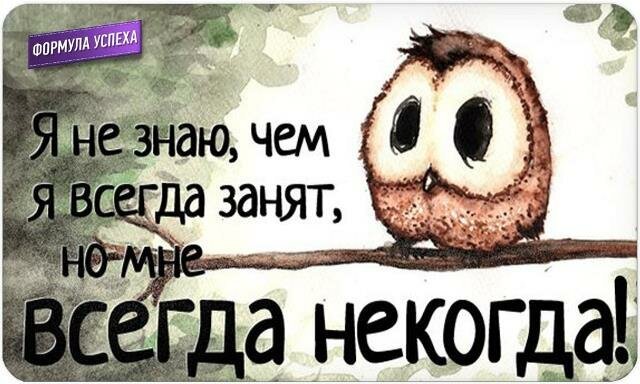 ФОРМУЛА УСПЕХА

Я не знаю, чем я всегда занят, но мне всегда некогда!